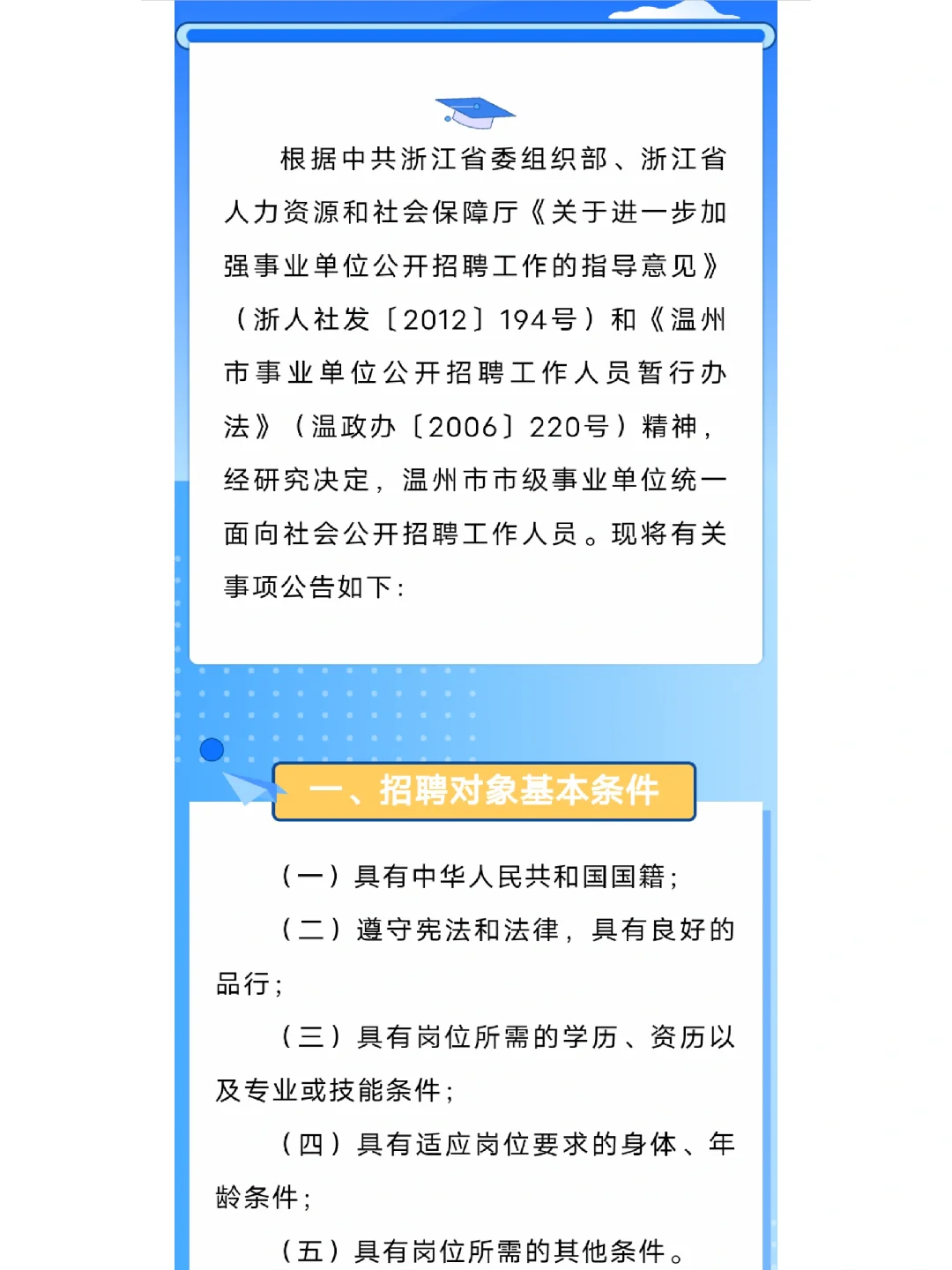 根据中共浙江省委组织部、浙江省人力资源和社会保障厅《关于进一步加强事业单位公开招聘工作的指导意见》（浙人社发〔2012〕194号）和《温州市事业单位公开招聘工作人员暂行办法》（温政办〔2006〕220号）精神，经研究决定，温州市市级事业单位统一面向社会公开招聘工作人员。现将有关事项公告如下：

一、招聘对象基本条件

（一）具有中华人民共和国国籍；

（二）遵守宪法和法律，具有良好的品行；

（三）具有岗位所需的学历、资历以及专业或技能条件；

（四）具有适应岗位要求的身体、年龄条件；

（五）具有岗位所需的其他条件。